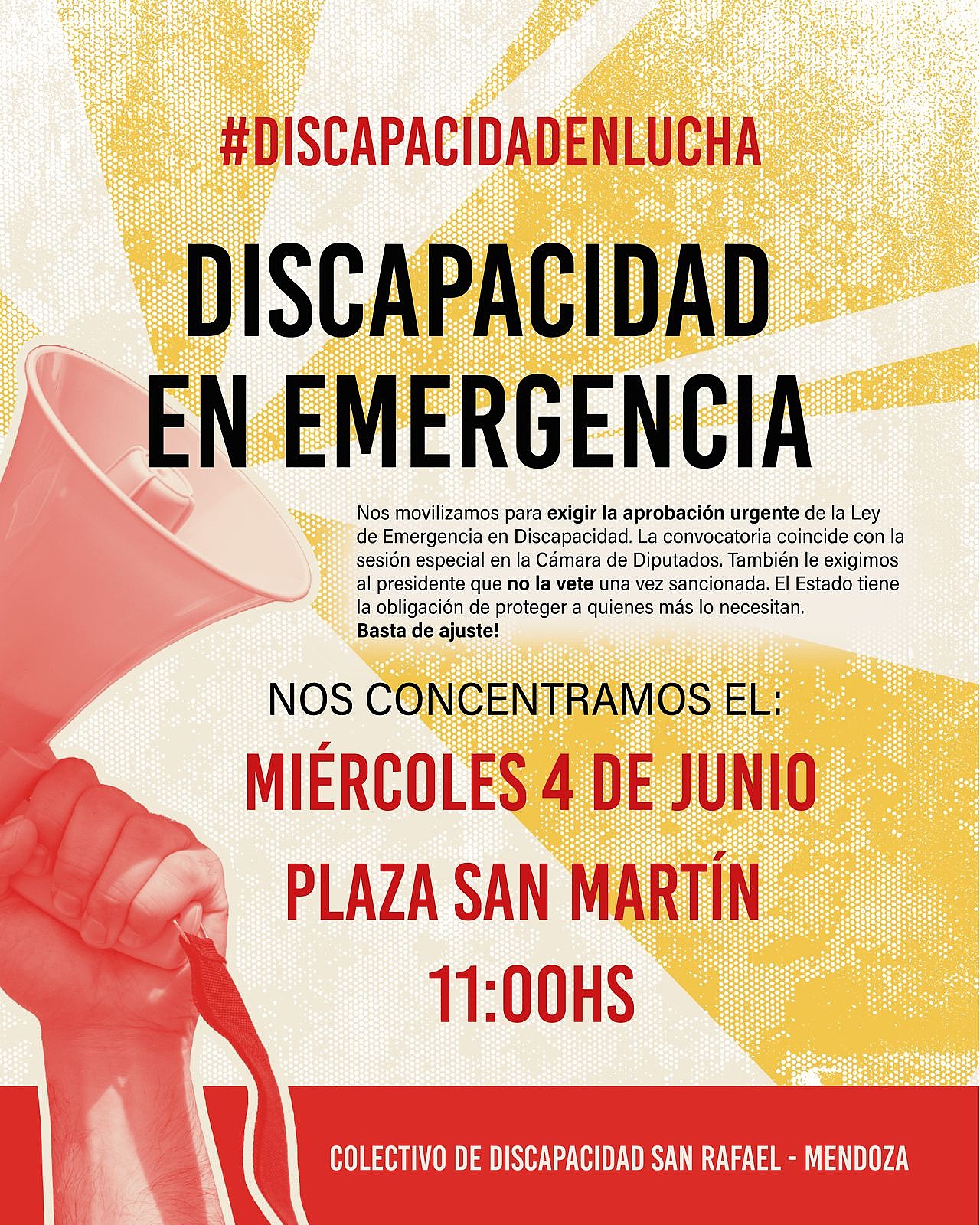 #DISCAPACIDADENLUCHA

DISCAPACIDAD EN EMERGENCIA

Nos movilizamos para exigir la aprobación urgente de la Ley de Emergencia en Discapacidad. La convocatoria coincide con la sesión especial en la Cámara de Diputados. También le exigimos al presidente que no la vete una vez sancionada. El Estado tiene la obligación de proteger a quienes más lo necesitan. Basta de ajuste!

NOS CONCENTRAMOS EL:

MIÉRCOLES 4 DE JUNIO

PLAZA SAN MARTÍN

11:00HS

COLECTIVO DE DISCAPACIDAD SAN RAFAEL - MENDOZA